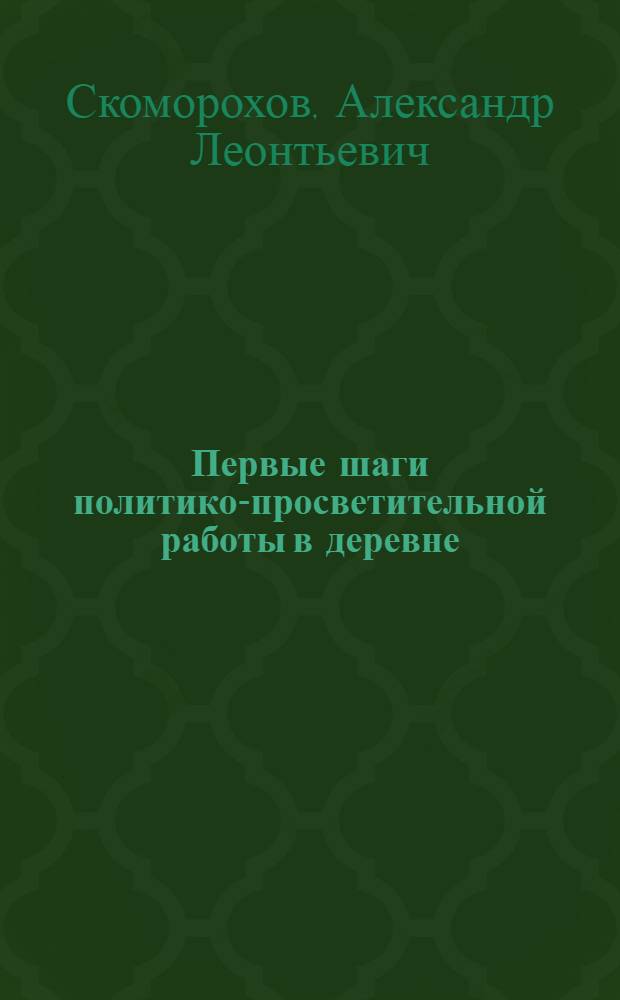 Скоморохов. Александр Леонтьевич

Первые шаги политико-просветительной работы в деревне